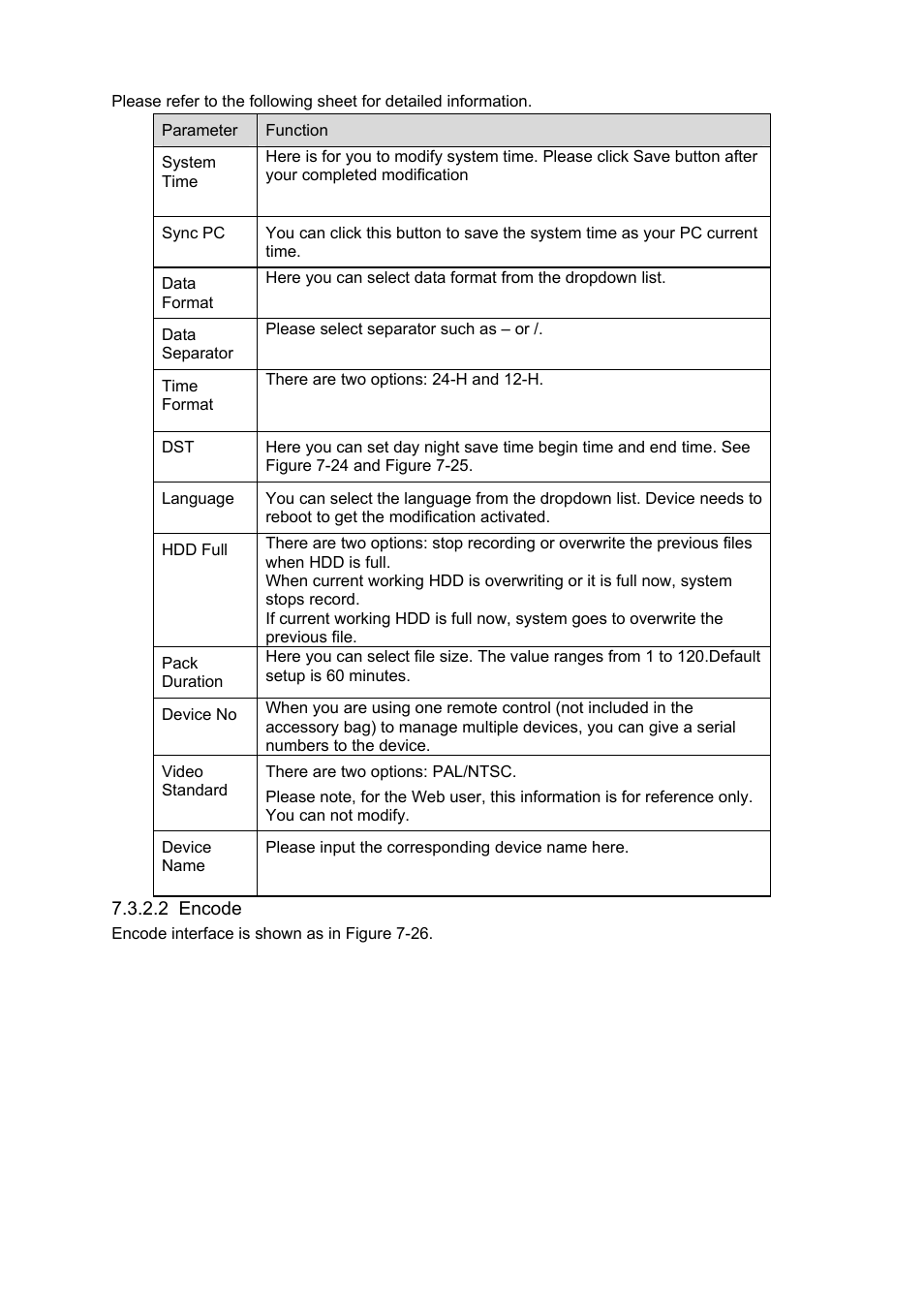 Please refer to the following sheet for detailed information.

| Parameter | Function |
|---|---|
| System Time | Here is for you to modify system time. Please click Save button after your completed modification |
| Sync PC | You can click this button to save the system time as your PC current time. |
| Data Format | Here you can select data format from the dropdown list. |
| Data Separator | Please select separator such as – or /. |
| Time Format | There are two options: 24-H and 12-H. |
| DST | Here you can set day night save time begin time and end time. See Figure 7-24 and Figure 7-25. |
| Language | You can select the language from the dropdown list. Device needs to reboot to get the modification activated. |
| HDD Full | There are two options: stop recording or overwrite the previous files when HDD is full. When current working HDD is overwriting or it is full now, system stops record. If current working HDD is full now, system goes to overwrite the previous file. |
| Pack Duration | Here you can select file size. The value ranges from 1 to 120.Default setup is 60 minutes. |
| Device No | When you are using one remote control (not included in the accessory bag) to manage multiple devices, you can give a serial numbers to the device. |
| Video Standard | There are two options: PAL/NTSC. Please note, for the Web user, this information is for reference only. You can not modify. |
| Device Name | Please input the corresponding device name here. |

7.3.2.2 Encode

Encode interface is shown as in Figure 7-26.